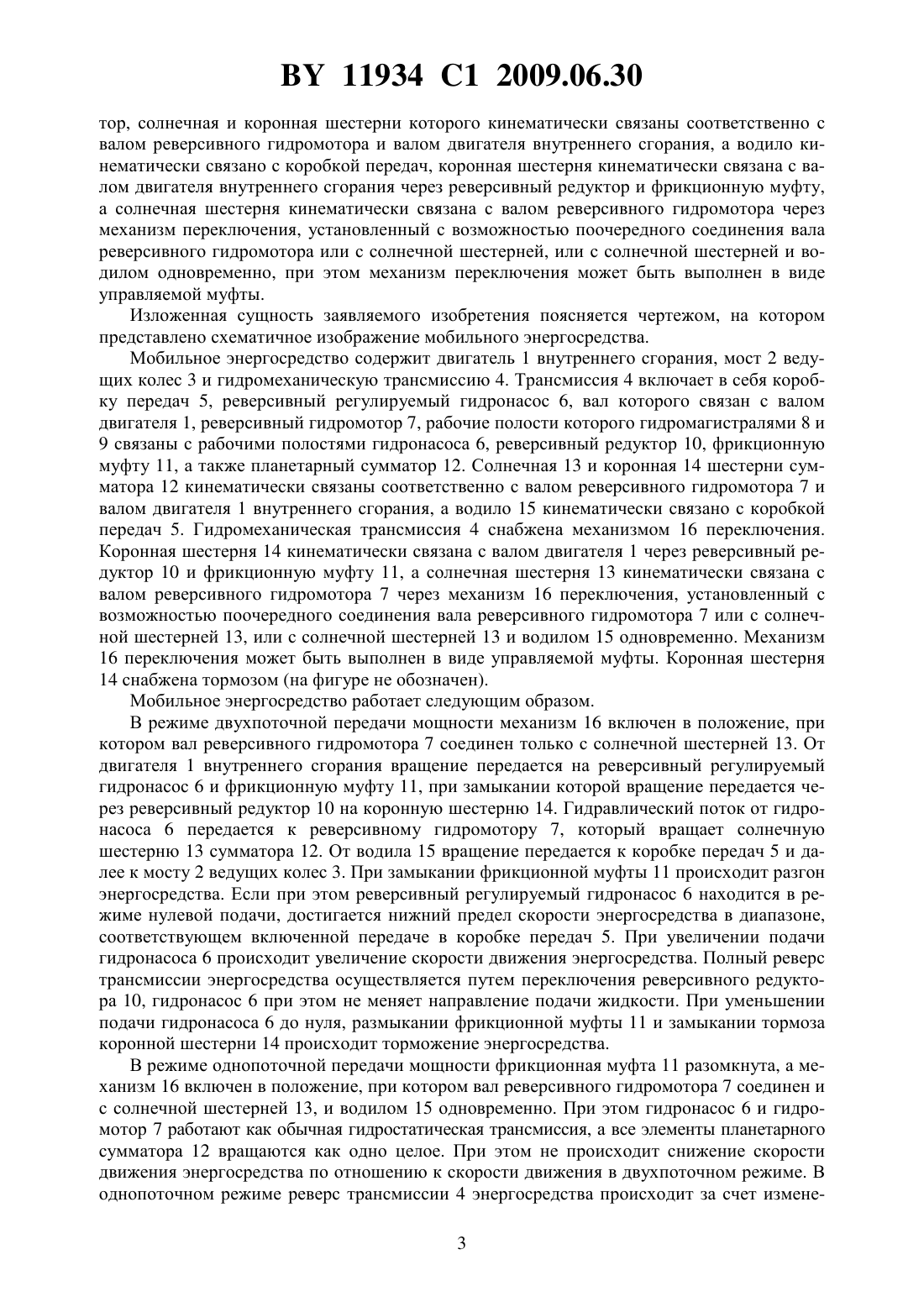 BY 11934 C1 2009.06.30

тор, солнечная и коронная шестерни которого кинематически связаны соответственно с валом реверсивного гидромотора и валом двигателя внутреннего сгорания, а водило кинематически связано с коробкой передач, коронная шестерня кинематически связана с валом двигателя внутреннего сгорания через реверсивный редуктор и фрикционную муфту, а солнечная шестерня кинематически связана с валом реверсивного гидромотора через механизм переключения, установленный с возможностью поочередного соединения вала реверсивного гидромотора или с солнечной шестерней, или с солнечной шестерней и водилом одновременно, при этом механизм переключения может быть выполнен в виде управляемой муфты.

Изложенная сущность заявляемого изобретения поясняется чертежом, на котором представлено схематичное изображение мобильного энергосредства.

Мобильное энергосредство содержит двигатель 1 внутреннего сгорания, мост 2 ведущих колес 3 и гидромеханическую трансмиссию 4. Трансмиссия 4 включает в себя коробку передач 5, реверсивный регулируемый гидронасос 6, вал которого связан с валом двигателя 1, реверсивный гидромотор 7, рабочие полости которого гидромагистралями 8 и 9 связаны с рабочими полостями гидронасоса 6, реверсивный редуктор 10, фрикционную муфту 11, а также планетарный сумматор 12. Солнечная 13 и коронная 14 шестерни сумматора 12 кинематически связаны соответственно с валом реверсивного гидромотора 7 и валом двигателя 1 внутреннего сгорания, а водило 15 кинематически связано с коробкой передач 5. Гидромеханическая трансмиссия 4 снабжена механизмом 16 переключения. Коронная шестерня 14 кинематически связана с валом двигателя 1 через реверсивный редуктор 10 и фрикционную муфту 11, а солнечная шестерня 13 кинематически связана с валом реверсивного гидромотора 7 через механизм 16 переключения, установленный с возможностью поочередного соединения вала реверсивного гидромотора 7 или с солнечной шестерней 13, или с солнечной шестерней 13 и водилом 15 одновременно. Механизм 16 переключения может быть выполнен в виде управляемой муфты. Коронная шестерня 14 снабжена тормозом (на фигуре не обозначен).

Мобильное энергосредство работает следующим образом.

В режиме двухпоточной передачи мощности механизм 16 включен в положение, при котором вал реверсивного гидромотора 7 соединен только с солнечной шестерней 13. От двигателя 1 внутреннего сгорания вращение передается на реверсивный регулируемый гидронасос 6 и фрикционную муфту 11, при замыкании которой вращение передается через реверсивный редуктор 10 на коронную шестерню 14. Гидравлический поток от гидронасоса 6 передается к реверсивному гидромотору 7, который вращает солнечную шестерню 13 сумматора 12. От водила 15 вращение передается к коробке передач 5 и далее к мосту 2 ведущих колес 3. При замыкании фрикционной муфты 11 происходит разгон энергосредства. Если при этом реверсивный регулируемый гидронасос 6 находится в режиме нулевой подачи, достигается нижний предел скорости энергосредства в диапазоне, соответствующем включенной передаче в коробке передач 5. При увеличении подачи гидронасоса 6 происходит увеличение скорости движения энергосредства. Полный реверс трансмиссии энергосредства осуществляется путем переключения реверсивного редуктора 10, гидронасос 6 при этом не меняет направление подачи жидкости. При уменьшении подачи гидронасоса 6 до нуля, размыкании фрикционной муфты 11 и замыкании тормоза коронной шестерни 14 происходит торможение энергосредства.

В режиме однопоточной передачи мощности фрикционная муфта 11 разомкнута, а механизм 16 включен в положение, при котором вал реверсивного гидромотора 7 соединен и с солнечной шестерней 13, и водилом 15 одновременно. При этом гидронасос 6 и гидромотор 7 работают как обычная гидростатическая трансмиссия, а все элементы планетарного сумматора 12 вращаются как одно целое. При этом не происходит снижение скорости движения энергосредства по отношению к скорости движения в двухпоточном режиме. В однопоточном режиме реверс трансмиссии 4 энергосредства происходит за счет измене-

3